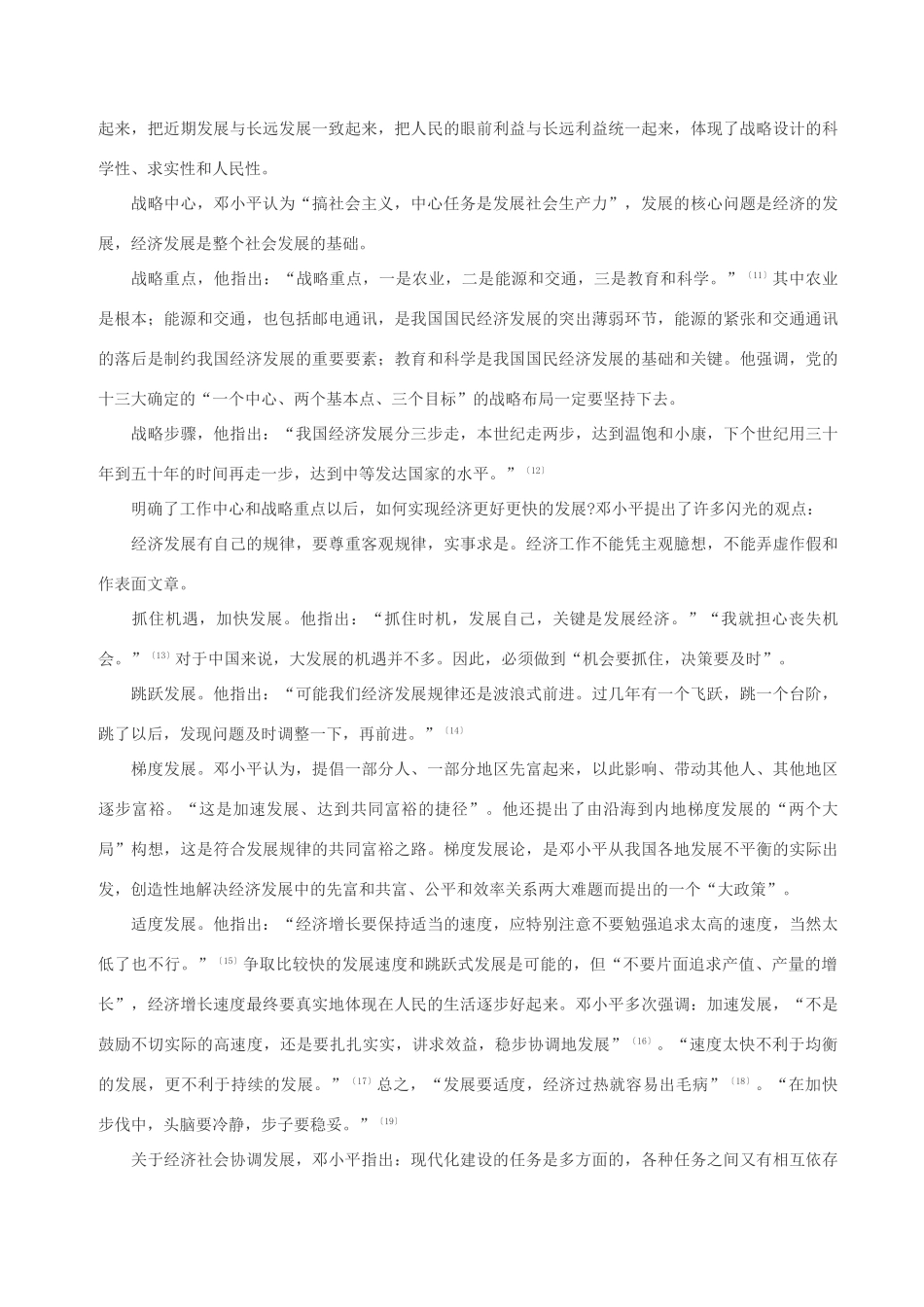 起来，把近期发展与长远发展一致起来，把人民的眼前利益与长远利益统一起来，体现了战略设计的科学性、求实性和人民性。

战略中心，邓小平认为“搞社会主义，中心任务是发展社会生产力”，发展的核心问题是经济的发展，经济发展是整个社会发展的基础。

战略重点，他指出：“战略重点，一是农业，二是能源和交通，三是教育和科学。”〔11〕其中农业是根本；能源和交通，也包括邮电通讯，是我国国民经济发展的突出薄弱环节，能源的紧张和交通通讯的落后是制约我国经济发展的重要要素；教育和科学是我国国民经济发展的基础和关键。他强调，党的十三大确定的“一个中心、两个基本点、三个目标”的战略布局一定要坚持下去。

战略步骤，他指出：“我国经济发展分三步走，本世纪走两步，达到温饱和小康，下个世纪用三十年到五十年的时间再走一步，达到中等发达国家的水平。”〔12〕

明确了工作中心和战略重点以后，如何实现经济更好更快的发展?邓小平提出了许多闪光的观点：

经济发展有自己的规律，要尊重客观规律，实事求是。经济工作不能凭主观臆想，不能弄虚作假和作表面文章。

抓住机遇，加快发展。他指出：“抓住时机，发展自己，关键是发展经济。”“我就担心丧失机会。”〔13〕对于中国来说，大发展的机遇并不多。因此，必须做到“机会要抓住，决策要及时”。

跳跃发展。他指出：“可能我们经济发展规律还是波浪式前进。过几年有一个飞跃，跳一个台阶，跳了以后，发现问题及时调整一下，再前进。”〔14〕

梯度发展。邓小平认为，提倡一部分人、一部分地区先富起来，以此影响、带动其他人、其他地区逐步富裕。“这是加速发展、达到共同富裕的捷径”。他还提出了由沿海到内地梯度发展的“两个大局”构想，这是符合发展规律的共同富裕之路。梯度发展论，是邓小平从我国各地发展不平衡的实际出发，创造性地解决经济发展中的先富和共富、公平和效率关系两大难题而提出的一个“大政策”。

适度发展。他指出：“经济增长要保持适当的速度，应特别注意不要勉强追求太高的速度，当然太低了也不行。”〔15〕争取比较快的发展速度和跳跃式发展是可能的，但“不要片面追求产值、产量的增长”，经济增长速度最终要真实地体现在人民的生活逐步好起来。邓小平多次强调：加速发展，“不是鼓励不切实际的高速度，还是要扎扎实实，讲求效益，稳步协调地发展”〔16〕。“速度太快不利于均衡的发展，更不利于持续的发展。”〔17〕总之，“发展要适度，经济过热就容易出毛病”〔18〕。“在加快步伐中，头脑要冷静，步子要稳妥。”〔19〕

关于经济社会协调发展，邓小平指出：现代化建设的任务是多方面的，各种任务之间又有相互依存